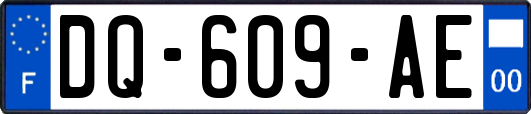 F
DQ-609-AE
00